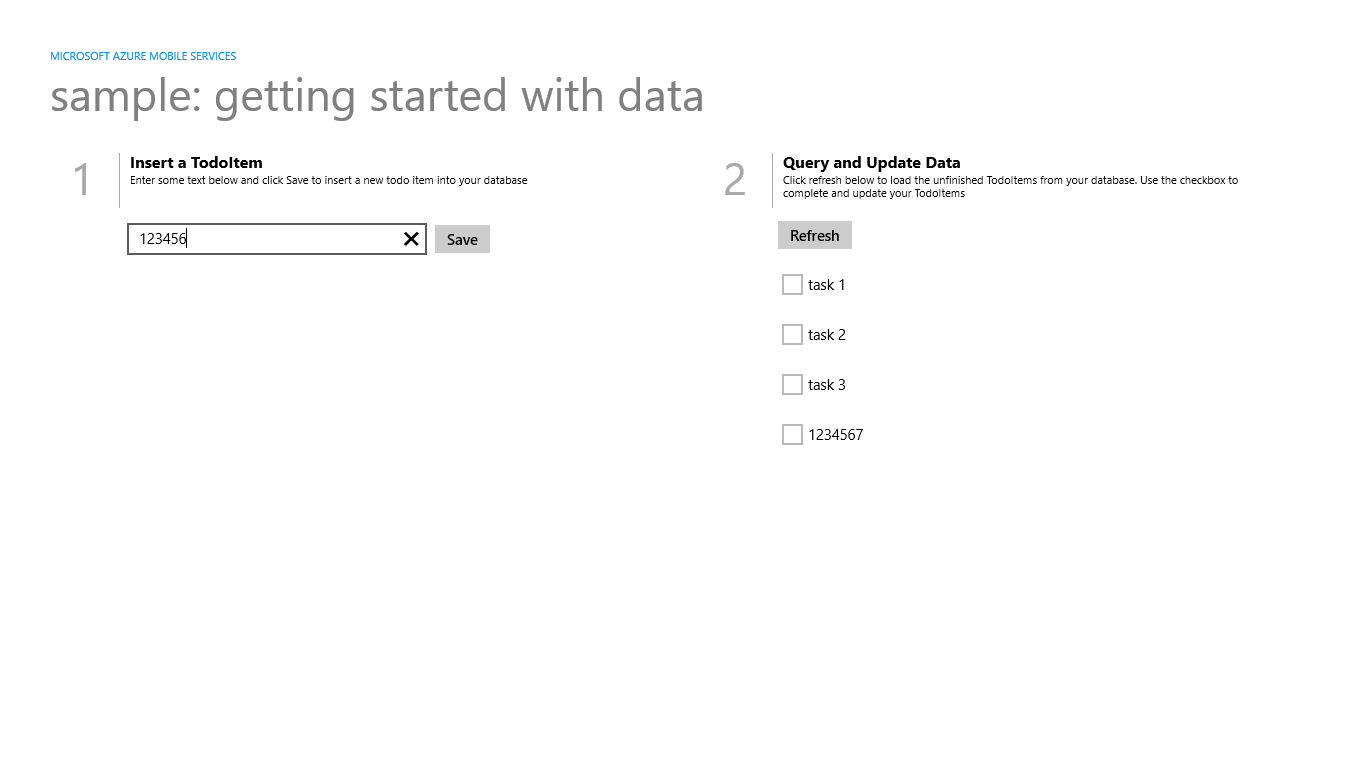 MICROSOFT AZURE MOBILE SERVICES

sample: getting started with data

1

Insert a TodoItem

Enter some text below and click Save to insert a new todo item into your database

123456

Save

2

Query and Update Data

Click refresh below to load the unfinished TodoItems from your database. Use the checkbox to complete and update your TodoItems

Refresh

task 1

task 2

task 3

1234567